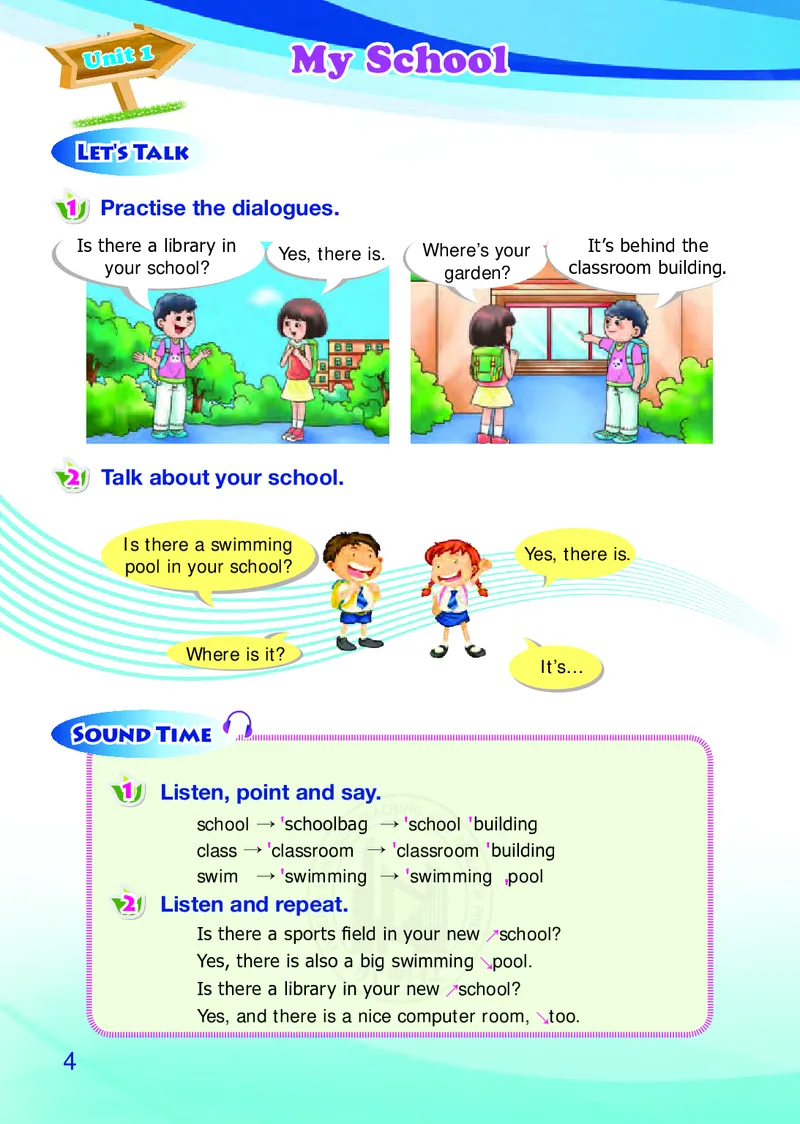 Unit 1

My School

LET'S TALK

1 Practise the dialogues.

Is there a library in your school?

Yes, there is.

Where's your garden?

It's behind the classroom building.

2 Talk about your school.

Is there a swimming pool in your school?

Yes, there is.

Where is it?

It's...

SOUND TIME

1 Listen, point and say.

school → 'schoolbag → 'school 'building
class → 'classroom → 'classroom 'building
swim → 'swimming → 'swimming ˌpool

2 Listen and repeat.

Is there a sports field in your new ↗school?
Yes, there is also a big swimming ↘pool.
Is there a library in your new ↗school?
Yes, and there is a nice computer room, ↘too.

4